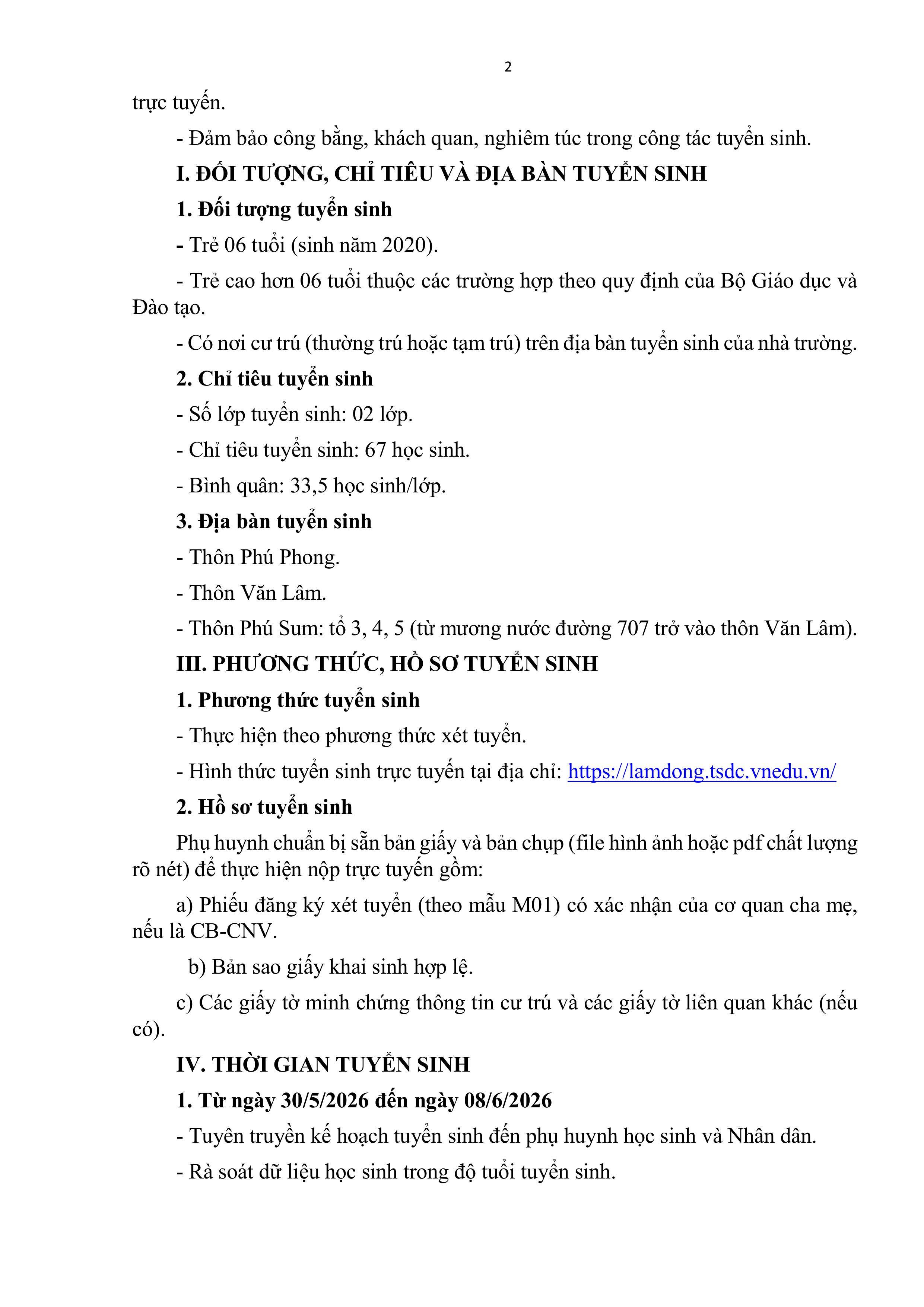 2

trực tuyến.

- Đảm bảo công bằng, khách quan, nghiêm túc trong công tác tuyển sinh.

I. ĐỐI TƯỢNG, CHỈ TIÊU VÀ ĐỊA BÀN TUYỂN SINH

1. Đối tượng tuyển sinh

- Trẻ 06 tuổi (sinh năm 2020).

- Trẻ cao hơn 06 tuổi thuộc các trường hợp theo quy định của Bộ Giáo dục và Đào tạo.

- Có nơi cư trú (thường trú hoặc tạm trú) trên địa bàn tuyển sinh của nhà trường.

2. Chỉ tiêu tuyển sinh

- Số lớp tuyển sinh: 02 lớp.

- Chỉ tiêu tuyển sinh: 67 học sinh.

- Bình quân: 33,5 học sinh/lớp.

3. Địa bàn tuyển sinh

- Thôn Phú Phong.

- Thôn Văn Lâm.

- Thôn Phú Sum: tổ 3, 4, 5 (từ mương nước đường 707 trở vào thôn Văn Lâm).

III. PHƯƠNG THỨC, HỒ SƠ TUYỂN SINH

1. Phương thức tuyển sinh

- Thực hiện theo phương thức xét tuyển.

- Hình thức tuyển sinh trực tuyến tại địa chỉ: https://lamdong.tsdc.vnedu.vn/

2. Hồ sơ tuyển sinh

Phụ huynh chuẩn bị sẵn bản giấy và bản chụp (file hình ảnh hoặc pdf chất lượng rõ nét) để thực hiện nộp trực tuyến gồm:

a) Phiếu đăng ký xét tuyển (theo mẫu M01) có xác nhận của cơ quan cha mẹ, nếu là CB-CNV.

b) Bản sao giấy khai sinh hợp lệ.

c) Các giấy tờ minh chứng thông tin cư trú và các giấy tờ liên quan khác (nếu có).

IV. THỜI GIAN TUYỂN SINH

1. Từ ngày 30/5/2026 đến ngày 08/6/2026

- Tuyên truyền kế hoạch tuyển sinh đến phụ huynh học sinh và Nhân dân.

- Rà soát dữ liệu học sinh trong độ tuổi tuyển sinh.